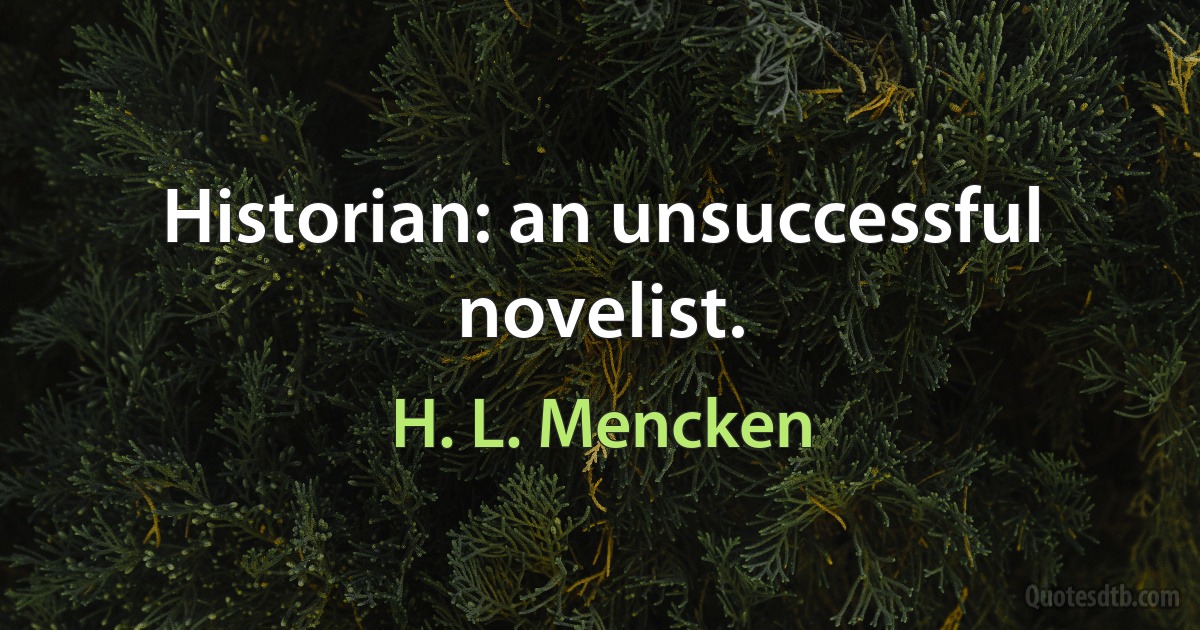 Historian: an unsuccessful novelist.

H. L. Mencken

Quotesdtb.com